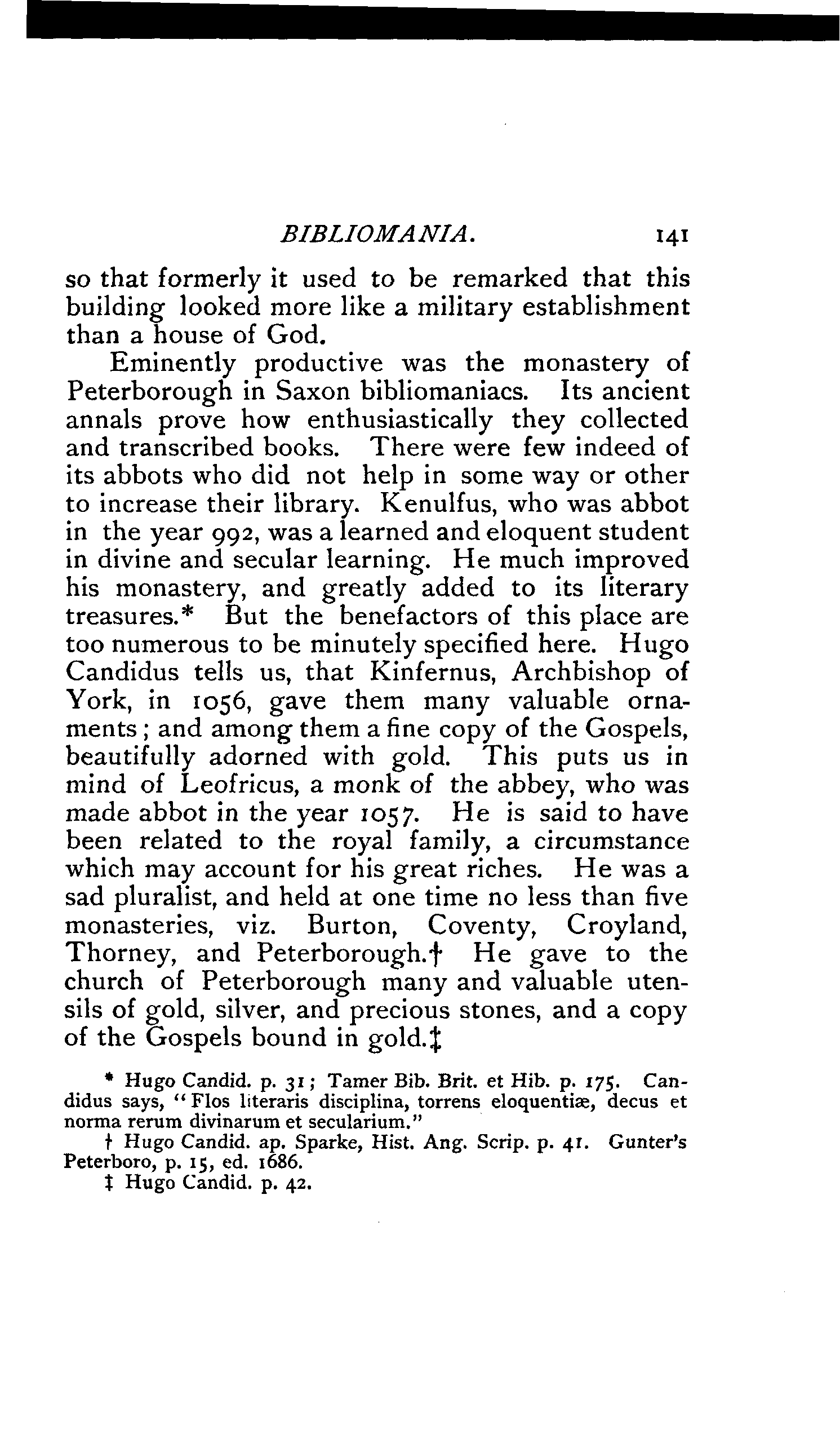 BIBLIOMANIA. 141

so that formerly it used to be remarked that this building looked more like a military establishment than a house of God.

Eminently productive was the monastery of Peterborough in Saxon bibliomaniacs. Its ancient annals prove how enthusiastically they collected and transcribed books. There were few indeed of its abbots who did not help in some way or other to increase their library. Kenulfus, who was abbot in the year 992, was a learned and eloquent student in divine and secular learning. He much improved his monastery, and greatly added to its literary treasures.* But the benefactors of this place are too numerous to be minutely specified here. Hugo Candidus tells us, that Kinfernus, Archbishop of York, in 1056, gave them many valuable ornaments; and among them a fine copy of the Gospels, beautifully adorned with gold. This puts us in mind of Leofricus, a monk of the abbey, who was made abbot in the year 1057. He is said to have been related to the royal family, a circumstance which may account for his great riches. He was a sad pluralist, and held at one time no less than five monasteries, viz. Burton, Coventy, Croyland, Thorney, and Peterborough.† He gave to the church of Peterborough many and valuable utensils of gold, silver, and precious stones, and a copy of the Gospels bound in gold.‡

* Hugo Candid. p. 31; Tamer Bib. Brit. et Hib. p. 175. Candidus says, "Flos literaris disciplina, torrens eloquentiæ, decus et norma rerum divinarum et secularium."

† Hugo Candid. ap. Sparke, Hist. Ang. Scrip. p. 41. Gunter's Peterboro, p. 15, ed. 1686.

‡ Hugo Candid. p. 42.